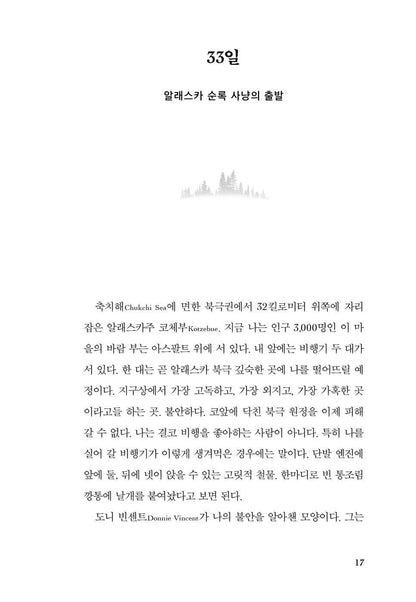 33일

알래스카 순록 사냥의 출발

축치해Chukchi Sea에 면한 북극권에서 32킬로미터 위쪽에 자리 잡은 알래스카주 코체부Kotzebue. 지금 나는 인구 3,000명인 이 마을의 바람 부는 아스팔트 위에 서 있다. 내 앞에는 비행기 두 대가 서 있다. 한 대는 곧 알래스카 북극 깊숙한 곳에 나를 떨어뜨릴 예정이다. 지구상에서 가장 고독하고, 가장 외지고, 가장 가혹한 곳이라고들 하는 곳. 불안하다. 코앞에 닥친 북극 원정을 이제 피해 갈 수 없다. 나는 결코 비행을 좋아하는 사람이 아니다. 특히 나를 실어 갈 비행기가 이렇게 생겨먹은 경우에는 말이다. 단발 엔진에 앞에 둘, 뒤에 넷이 앉을 수 있는 고릿적 철물. 한마디로 빈 통조림 깡통에 날개를 붙여놨다고 보면 된다.

도니 빈센트Donnie Vincent가 나의 불안을 알아챈 모양이다. 그는

17